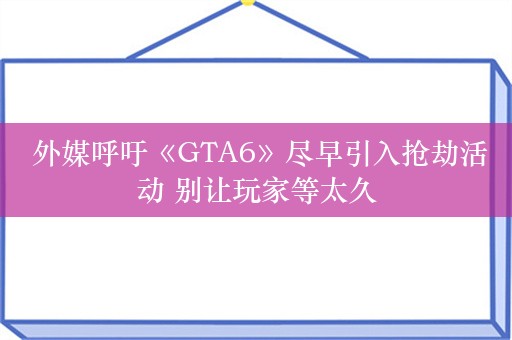 外媒呼吁《GTA6》尽早引入抢劫活动 别让玩家等太久